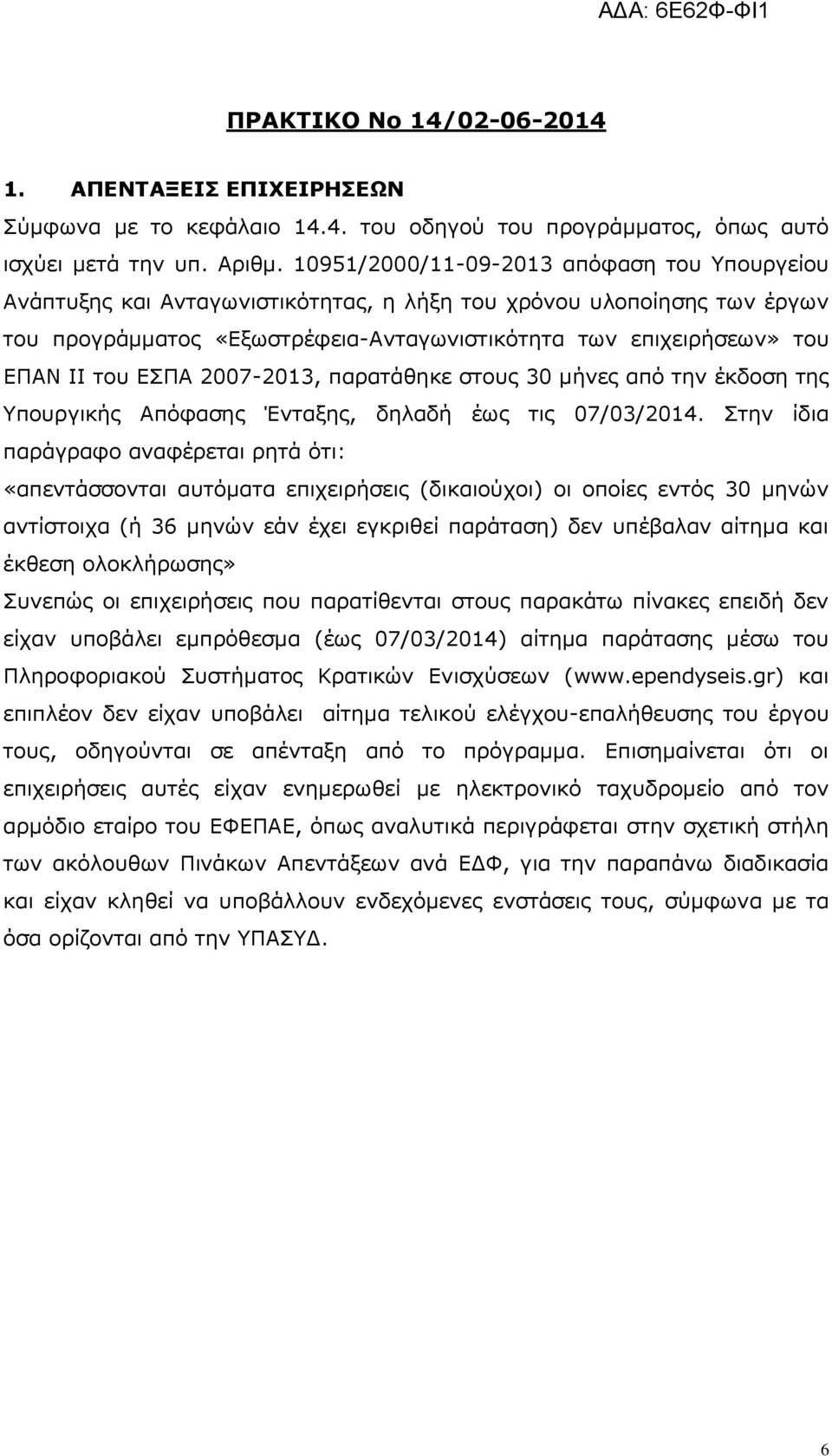 ΑΔΑ: 6Ε62Φ-ΦΙ1

ΠΡΑΚΤΙΚΟ Νο 14/02-06-2014

1. ΑΠΕΝΤΑΞΕΙΣ ΕΠΙΧΕΙΡΗΣΕΩΝ

Σύμφωνα με το κεφάλαιο 14.4. του οδηγού του προγράμματος, όπως αυτό ισχύει μετά την υπ. Αριθμ. 10951/2000/11-09-2013 απόφαση του Υπουργείου Ανάπτυξης και Ανταγωνιστικότητας, η λήξη του χρόνου υλοποίησης των έργων του προγράμματος «Εξωστρέφεια-Ανταγωνιστικότητα των επιχειρήσεων» του ΕΠΑΝ ΙΙ του ΕΣΠΑ 2007-2013, παρατάθηκε στους 30 μήνες από την έκδοση της Υπουργικής Απόφασης Ένταξης, δηλαδή έως τις 07/03/2014. Στην ίδια παράγραφο αναφέρεται ρητά ότι:

«απεντάσσονται αυτόματα επιχειρήσεις (δικαιούχοι) οι οποίες εντός 30 μηνών αντίστοιχα (ή 36 μηνών εάν έχει εγκριθεί παράταση) δεν υπέβαλαν αίτημα και έκθεση ολοκλήρωσης»

Συνεπώς οι επιχειρήσεις που παρατίθενται στους παρακάτω πίνακες επειδή δεν είχαν υποβάλει εμπρόθεσμα (έως 07/03/2014) αίτημα παράτασης μέσω του Πληροφοριακού Συστήματος Κρατικών Ενισχύσεων (www.ependyseis.gr) και επιπλέον δεν είχαν υποβάλει αίτημα τελικού ελέγχου-επαλήθευσης του έργου τους, οδηγούνται σε απένταξη από το πρόγραμμα. Επισημαίνεται ότι οι επιχειρήσεις αυτές είχαν ενημερωθεί με ηλεκτρονικό ταχυδρομείο από τον αρμόδιο εταίρο του ΕΦΕΠΑΕ, όπως αναλυτικά περιγράφεται στην σχετική στήλη των ακόλουθων Πινάκων Απεντάξεων ανά ΕΔΦ, για την παραπάνω διαδικασία και είχαν κληθεί να υποβάλλουν ενδεχόμενες ενστάσεις τους, σύμφωνα με τα όσα ορίζονται από την ΥΠΑΣΥΔ.

6